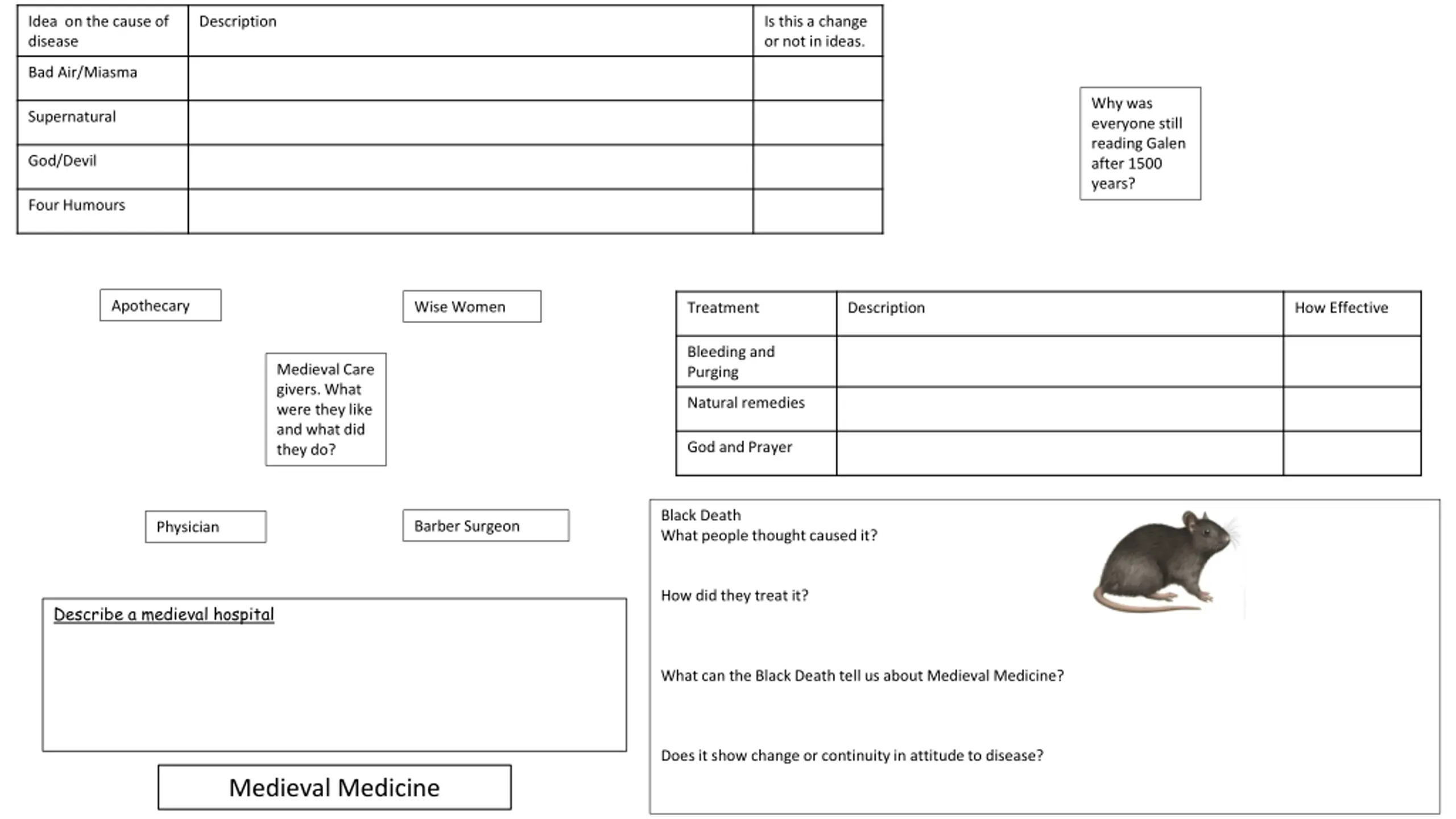 | Idea on the cause of disease | Description | Is this a change or not in ideas. |
|---|---|---|
| Bad Air/Miasma | | |
| Supernatural | | |
| God/Devil | | |
| Four Humours | | |

Why was everyone still reading Galen after 1500 years?

Apothecary

Wise Women

Medieval Care givers. What were they like and what did they do?

Physician

Barber Surgeon

| Treatment | Description | How Effective |
|---|---|---|
| Bleeding and Purging | | |
| Natural remedies | | |
| God and Prayer | | |

Black Death
What people thought caused it?

How did they treat it?

What can the Black Death tell us about Medieval Medicine?

Does it show change or continuity in attitude to disease?

Describe a medieval hospital

Medieval Medicine